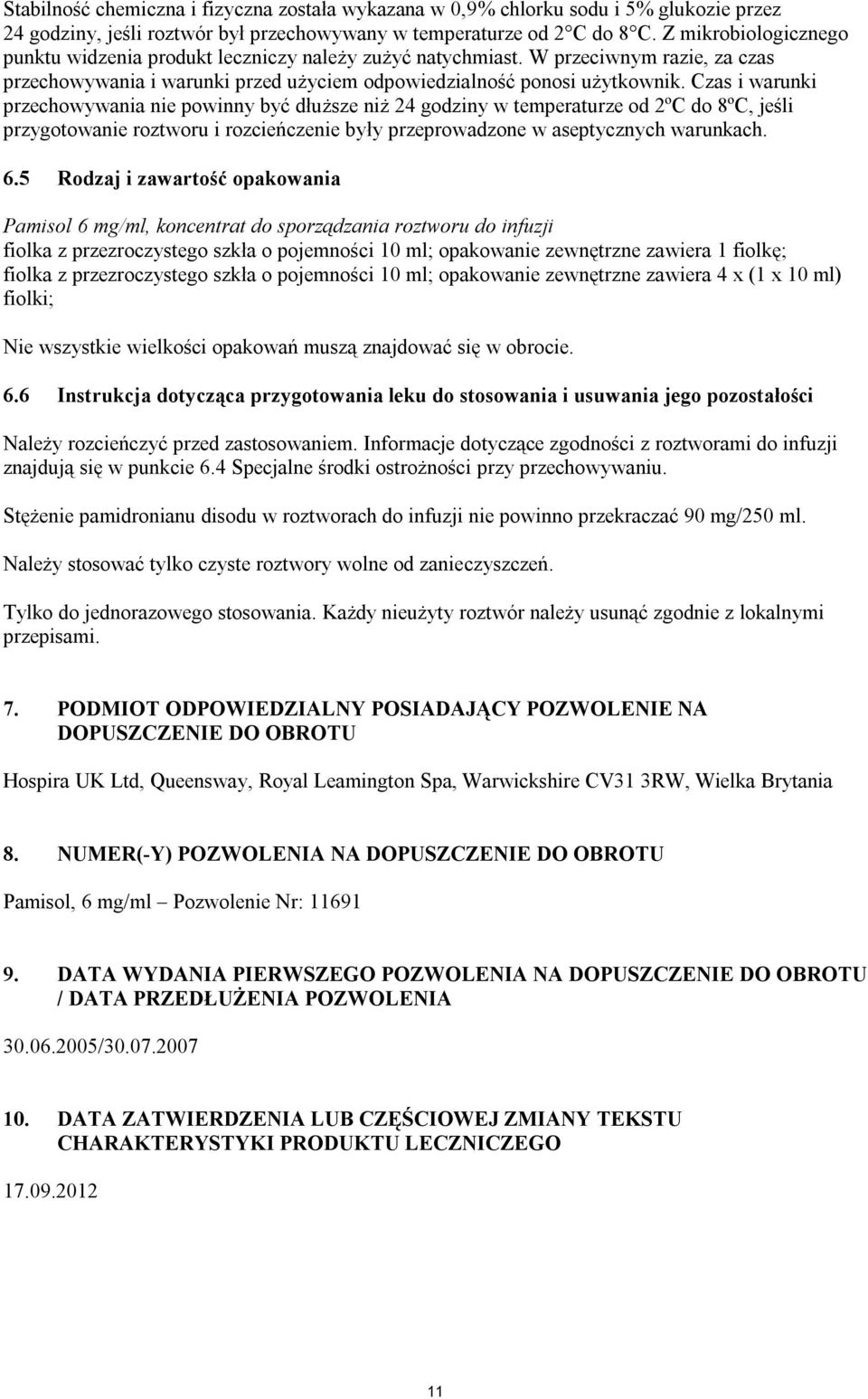 Stabilność chemiczna i fizyczna została wykazana w 0,9% chlorku sodu i 5% glukozie przez 24 godziny, jeśli roztwór był przechowywany w temperaturze od 2°C do 8°C. Z mikrobiologicznego punktu widzenia produkt leczniczy należy zużyć natychmiast. W przeciwnym razie, za czas przechowywania i warunki przed użyciem odpowiedzialność ponosi użytkownik. Czas i warunki przechowywania nie powinny być dłuższe niż 24 godziny w temperaturze od 2ºC do 8ºC, jeśli przygotowanie roztworu i rozcieńczenie były przeprowadzone w aseptycznych warunkach.

6.5 Rodzaj i zawartość opakowania

Pamisol 6 mg/ml, koncentrat do sporządzania roztworu do infuzji
fiolka z przezroczystego szkła o pojemności 10 ml; opakowanie zewnętrzne zawiera 1 fiolkę;
fiolka z przezroczystego szkła o pojemności 10 ml; opakowanie zewnętrzne zawiera 4 x (1 x 10 ml) fiolki;

Nie wszystkie wielkości opakowań muszą znajdować się w obrocie.

6.6 Instrukcja dotycząca przygotowania leku do stosowania i usuwania jego pozostałości

Należy rozcieńczyć przed zastosowaniem. Informacje dotyczące zgodności z roztworami do infuzji znajdują się w punkcie 6.4 Specjalne środki ostrożności przy przechowywaniu.

Stężenie pamidronianu disodu w roztworach do infuzji nie powinno przekraczać 90 mg/250 ml.

Należy stosować tylko czyste roztwory wolne od zanieczyszczeń.

Tylko do jednorazowego stosowania. Każdy nieużyty roztwór należy usunąć zgodnie z lokalnymi przepisami.

7. PODMIOT ODPOWIEDZIALNY POSIADAJĄCY POZWOLENIE NA DOPUSZCZENIE DO OBROTU

Hospira UK Ltd, Queensway, Royal Leamington Spa, Warwickshire CV31 3RW, Wielka Brytania

8. NUMER(-Y) POZWOLENIA NA DOPUSZCZENIE DO OBROTU

Pamisol, 6 mg/ml – Pozwolenie Nr: 11691

9. DATA WYDANIA PIERWSZEGO POZWOLENIA NA DOPUSZCZENIE DO OBROTU / DATA PRZEDŁUŻENIA POZWOLENIA

30.06.2005/30.07.2007

10. DATA ZATWIERDZENIA LUB CZĘŚCIOWEJ ZMIANY TEKSTU CHARAKTERYSTYKI PRODUKTU LECZNICZEGO

17.09.2012

11